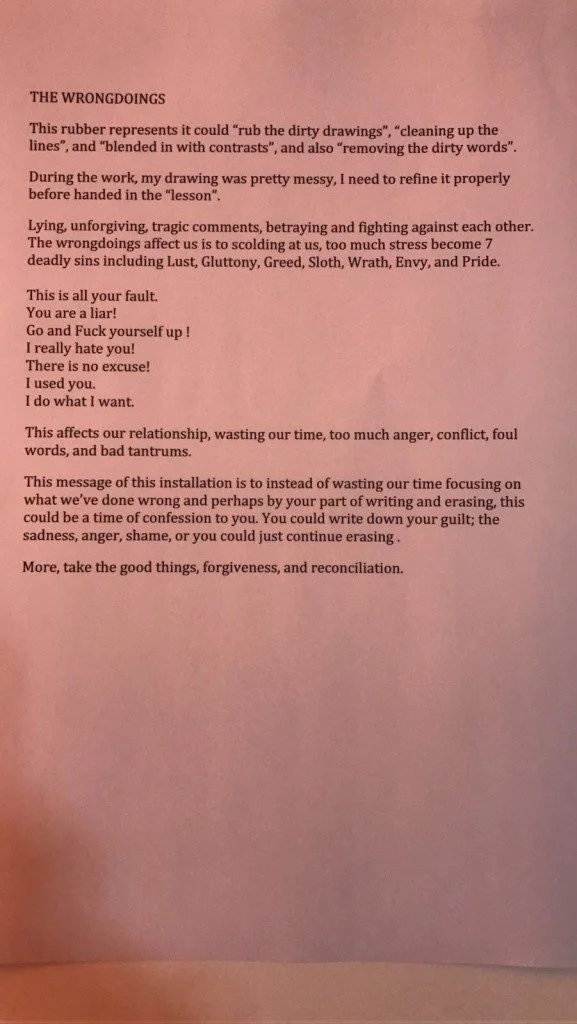 THE WRONGDOINGS

This rubber represents it could "rub the dirty drawings", "cleaning up the lines", and "blended in with contrasts", and also "removing the dirty words".

During the work, my drawing was pretty messy, I need to refine it properly before handed in the "lesson".

Lying, unforgiving, tragic comments, betraying and fighting against each other. The wrongdoings affect us is to scolding at us, too much stress become 7 deadly sins including Lust, Gluttony, Greed, Sloth, Wrath, Envy, and Pride.

This is all your fault.
You are a liar!
Go and Fuck yourself up !
I really hate you!
There is no excuse!
I used you.
I do what I want.

This affects our relationship, wasting our time, too much anger, conflict, foul words, and bad tantrums.

This message of this installation is to instead of wasting our time focusing on what we've done wrong and perhaps by your part of writing and erasing, this could be a time of confession to you. You could write down your guilt; the sadness, anger, shame, or you could just continue erasing .

More, take the good things, forgiveness, and reconciliation.